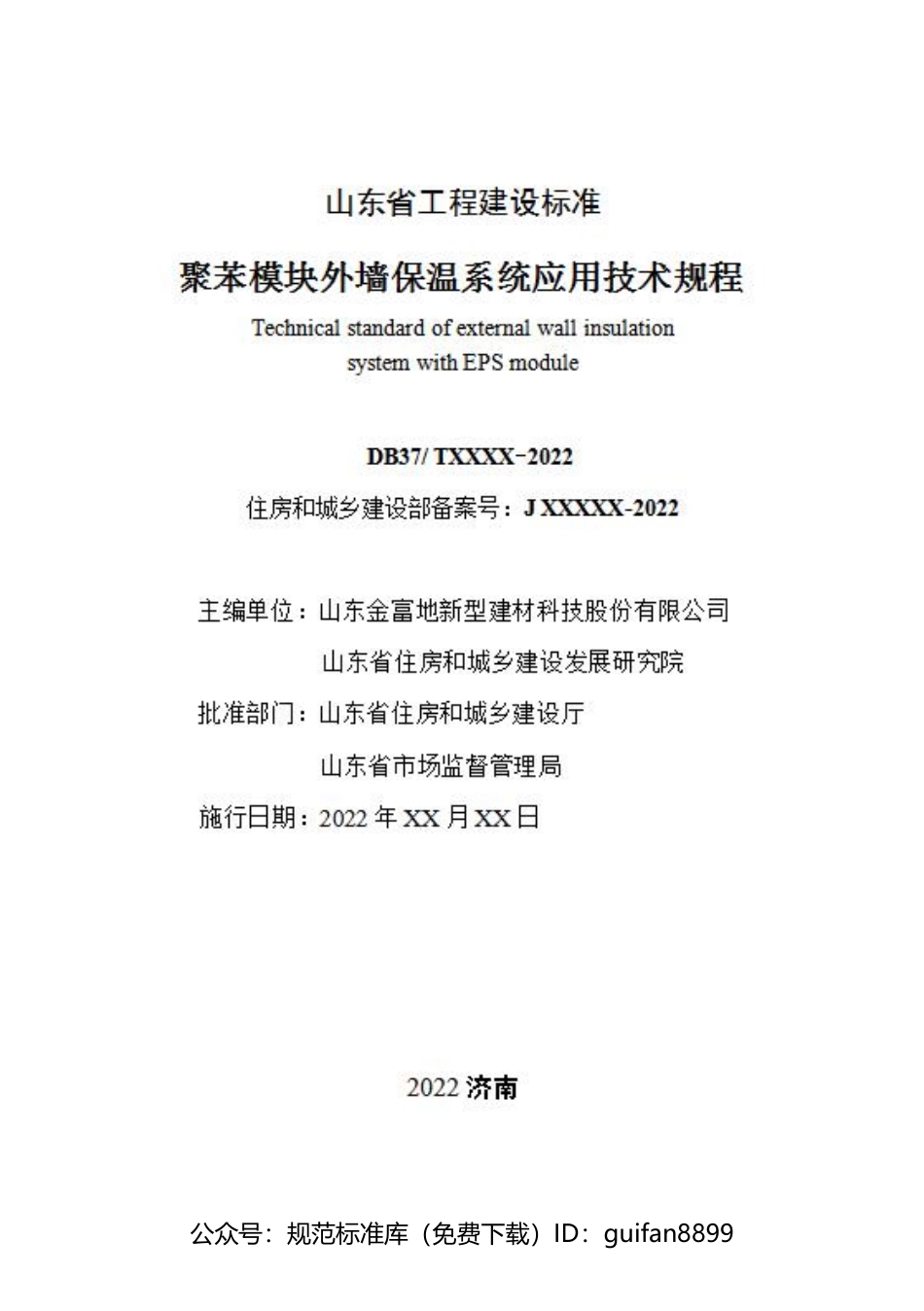 山东省工程建设标准

聚苯模块外墙保温系统应用技术规程

Technical standard of external wall insulation system with EPS module

DB37/ TXXXX-2022

住房和城乡建设部备案号：J XXXXX-2022

主编单位：山东金富地新型建材科技股份有限公司

山东省住房和城乡建设发展研究院

批准部门：山东省住房和城乡建设厅

山东省市场监督管理局

施行日期：2022 年 XX 月 XX 日

2022 济南

公众号：规范标准库（免费下载）ID：guifan8899